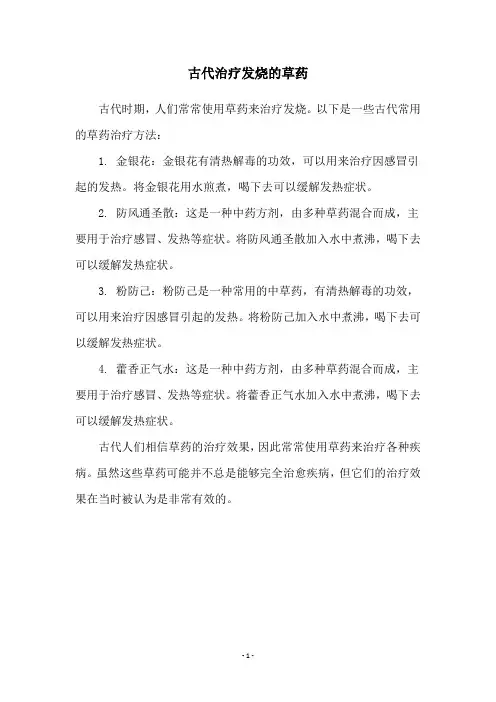 古代治疗发烧的草药

古代时期，人们常常使用草药来治疗发烧。以下是一些古代常用的草药治疗方法：

1. 金银花：金银花有清热解毒的功效，可以用来治疗因感冒引起的发热。将金银花用水煎煮，喝下去可以缓解发热症状。

2. 防风通圣散：这是一种中药方剂，由多种草药混合而成，主要用于治疗感冒、发热等症状。将防风通圣散加入水中煮沸，喝下去可以缓解发热症状。

3. 粉防己：粉防己是一种常用的中草药，有清热解毒的功效，可以用来治疗因感冒引起的发热。将粉防己加入水中煮沸，喝下去可以缓解发热症状。

4. 藿香正气水：这是一种中药方剂，由多种草药混合而成，主要用于治疗感冒、发热等症状。将藿香正气水加入水中煮沸，喝下去可以缓解发热症状。

古代人们相信草药的治疗效果，因此常常使用草药来治疗各种疾病。虽然这些草药可能并不总是能够完全治愈疾病，但它们的治疗效果在当时被认为是非常有效的。

- 1 -